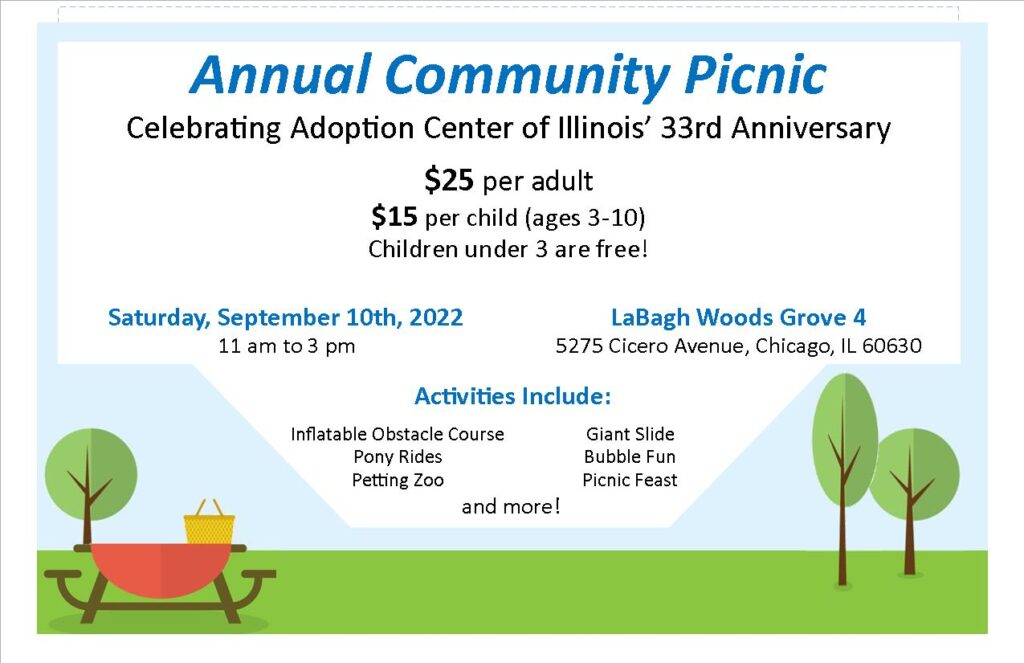 Annual Community Picnic

Celebrating Adoption Center of Illinois' 33rd Anniversary

$25 per adult
$15 per child (ages 3-10)
Children under 3 are free!

Saturday, September 10th, 2022
11 am to 3 pm

LaBagh Woods Grove 4
5275 Cicero Avenue, Chicago, IL 60630

Activities Include:

Inflatable Obstacle Course
Pony Rides
Petting Zoo

Giant Slide
Bubble Fun
Picnic Feast

and more!